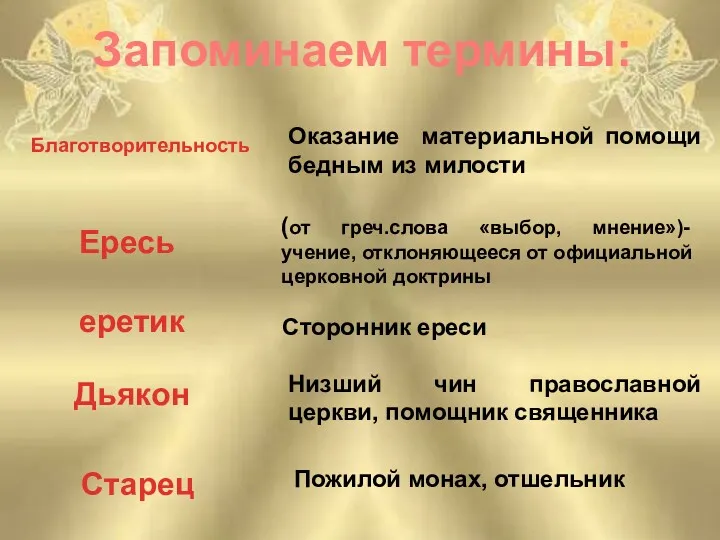 Запоминаем термины:

Благотворительность

Оказание материальной помощи бедным из милости

Ересь

(от греч.слова «выбор, мнение»)- учение, отклоняющееся от официальной церковной доктрины

еретик

Сторонник ереси

Дьякон

Низший чин православной церкви, помощник священника

Старец

Пожилой монах, отшельник